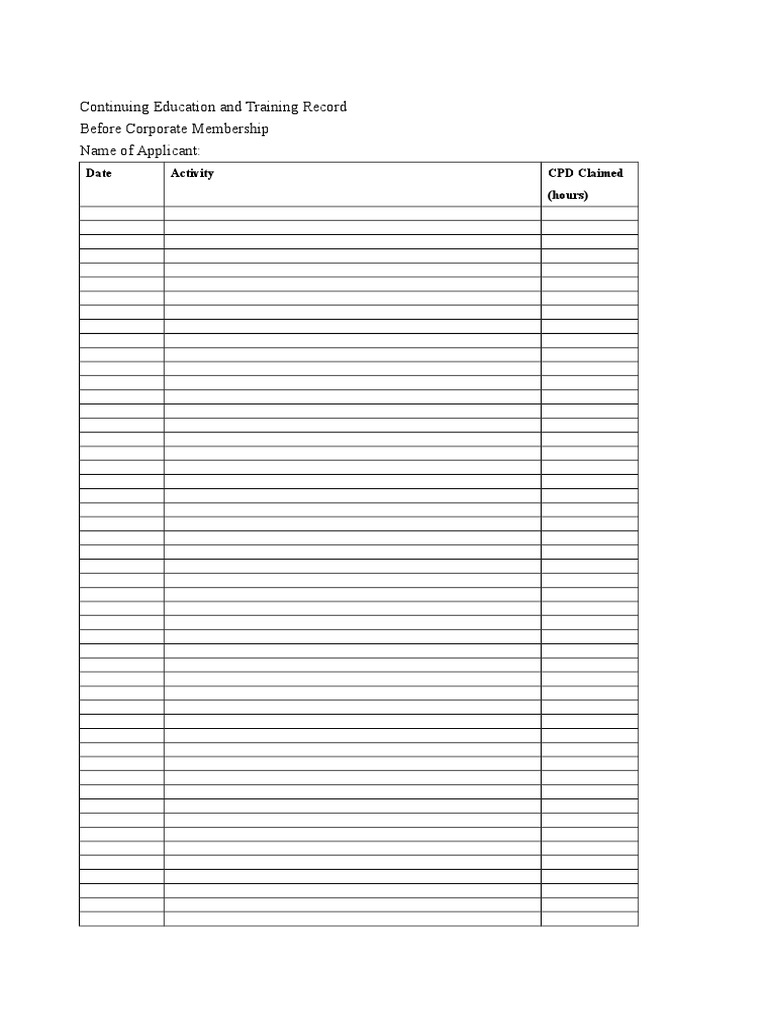 Continuing Education and Training Record

Before Corporate Membership

Name of Applicant:

| Date | Activity | CPD Claimed (hours) |
|---|---|---|
| | | |